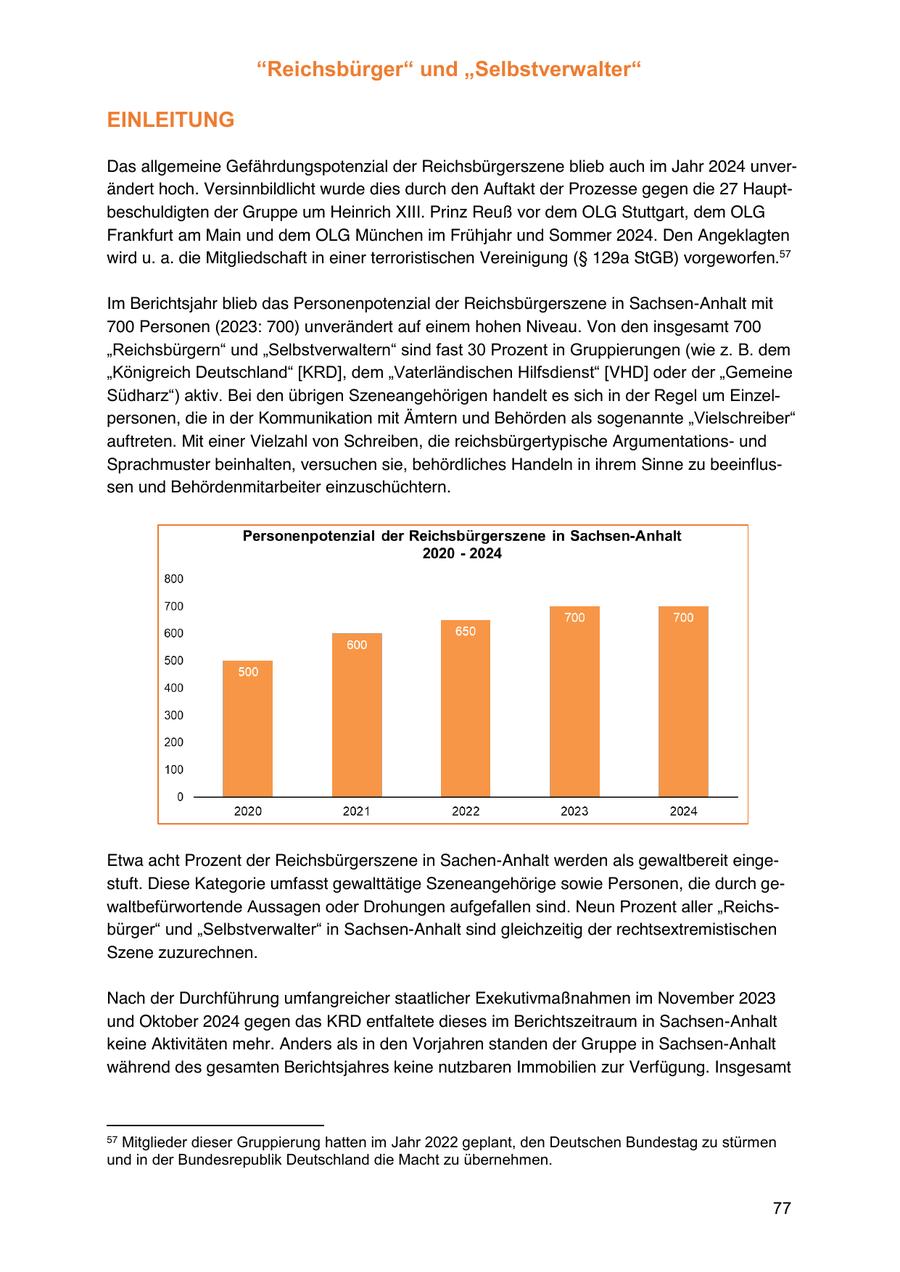 “Reichsbürger“ und „Selbstverwalter“

EINLEITUNG

Das allgemeine Gefährdungspotenzial der Reichsbürgerszene blieb auch im Jahr 2024 unverändert hoch. Versinnbildlicht wurde dies durch den Auftakt der Prozesse gegen die 27 Hauptbeschuldigten der Gruppe um Heinrich XIII. Prinz Reuß vor dem OLG Stuttgart, dem OLG Frankfurt am Main und dem OLG München im Frühjahr und Sommer 2024. Den Angeklagten wird u. a. die Mitgliedschaft in einer terroristischen Vereinigung (§ 129a StGB) vorgeworfen.$^{57}$

Im Berichtsjahr blieb das Personenpotenzial der Reichsbürgerszene in Sachsen-Anhalt mit 700 Personen (2023: 700) unverändert auf einem hohen Niveau. Von den insgesamt 700 „Reichsbürgern“ und „Selbstverwaltern“ sind fast 30 Prozent in Gruppierungen (wie z. B. dem „Königreich Deutschland“ [KRD], dem „Vaterländischen Hilfsdienst“ [VHD] oder der „Gemeine Südharz“) aktiv. Bei den übrigen Szeneangehörigen handelt es sich in der Regel um Einzelpersonen, die in der Kommunikation mit Ämtern und Behörden als sogenannte „Vielschreiber“ auftreten. Mit einer Vielzahl von Schreiben, die reichsbürgertypische Argumentations- und Sprachmuster beinhalten, versuchen sie, behördliches Handeln in ihrem Sinne zu beeinflussen und Behördenmitarbeiter einzuschüchtern.

Personenpotenzial der Reichsbürgerszene in Sachsen-Anhalt
2020 - 2024

800
700
600
500
400
300
200
100
0

500
600
650
700
700

2020
2021
2022
2023
2024

Etwa acht Prozent der Reichsbürgerszene in Sachen-Anhalt werden als gewaltbereit eingestuft. Diese Kategorie umfasst gewalttätige Szeneangehörige sowie Personen, die durch gewaltbefürwortende Aussagen oder Drohungen aufgefallen sind. Neun Prozent aller „Reichsbürger“ und „Selbstverwalter“ in Sachsen-Anhalt sind gleichzeitig der rechtsextremistischen Szene zuzurechnen.

Nach der Durchführung umfangreicher staatlicher Exekutivmaßnahmen im November 2023 und Oktober 2024 gegen das KRD entfaltete dieses im Berichtszeitraum in Sachsen-Anhalt keine Aktivitäten mehr. Anders als in den Vorjahren standen der Gruppe in Sachsen-Anhalt während des gesamten Berichtsjahres keine nutzbaren Immobilien zur Verfügung. Insgesamt

$^{57}$ Mitglieder dieser Gruppierung hatten im Jahr 2022 geplant, den Deutschen Bundestag zu stürmen und in der Bundesrepublik Deutschland die Macht zu übernehmen.

77